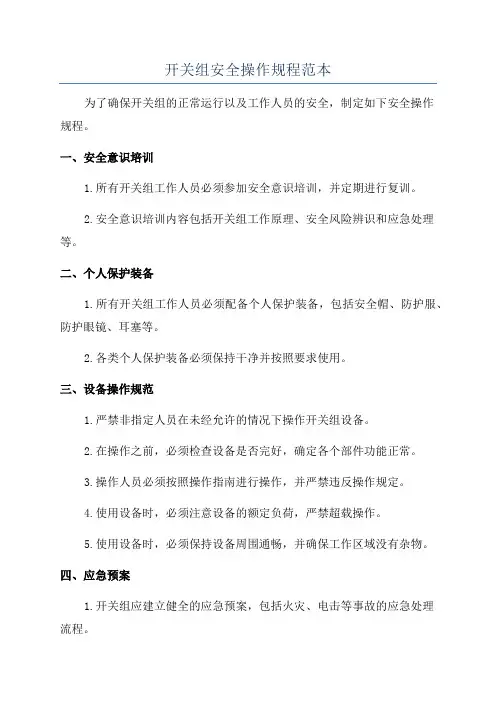 开关组安全操作规程范本

为了确保开关组的正常运行以及工作人员的安全，制定如下安全操作规程。

一、安全意识培训

1.所有开关组工作人员必须参加安全意识培训，并定期进行复训。

2.安全意识培训内容包括开关组工作原理、安全风险辨识和应急处理等。

二、个人保护装备

1.所有开关组工作人员必须配备个人保护装备，包括安全帽、防护服、防护眼镜、耳塞等。

2.各类个人保护装备必须保持干净并按照要求使用。

三、设备操作规范

1.严禁非指定人员在未经允许的情况下操作开关组设备。

2.在操作之前，必须检查设备是否完好，确定各个部件功能正常。

3.操作人员必须按照操作指南进行操作，并严禁违反操作规定。

4.使用设备时，必须注意设备的额定负荷，严禁超载操作。

5.使用设备时，必须保持设备周围通畅，并确保工作区域没有杂物。

四、应急预案

1.开关组应建立健全的应急预案，包括火灾、电击等事故的应急处理流程。